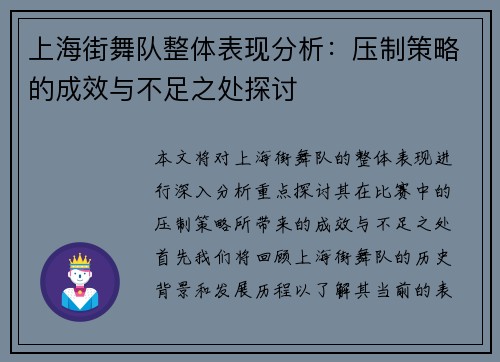 上海街舞队整体表现分析：压制策略的成效与不足之处探讨

本文将对上海街舞队的整体表现进行深入分析重点探讨其在比赛中的压制策略所带来的成效与不足之处首先我们将回顾上海街舞队的历史背景和发展历程以了解其当前的表